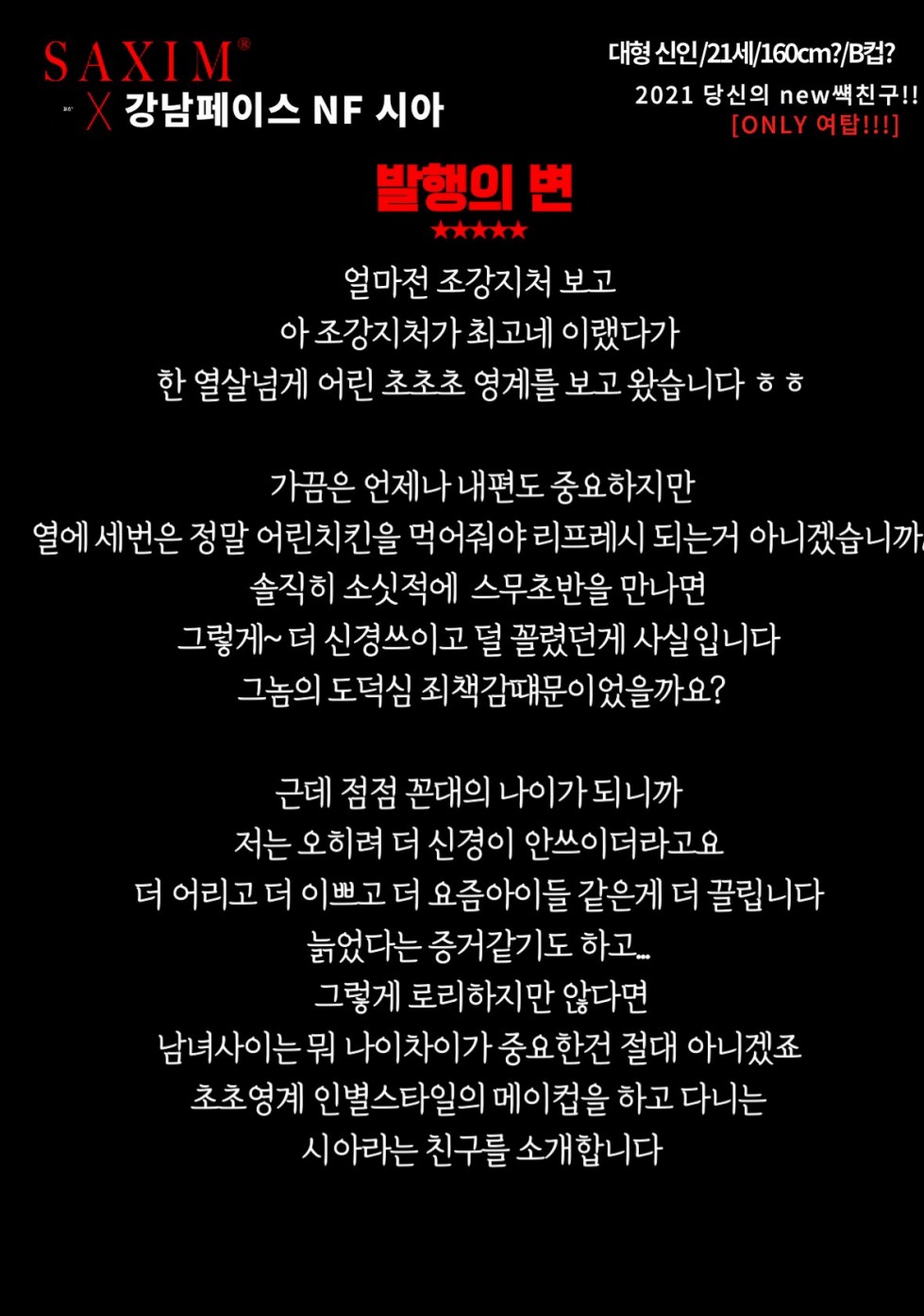 SAXIM®
X 강남페이스 NF 시아

대형 신인/21세/160cm?/B컵?
2021 당신의 new쌕친구!!
[ONLY 여탑!!!]

발행의 변
★★★★★

얼마전 조강지처 보고
아 조강지처가 최고네 이랬다가
한 열살넘게 어린 초초초 영계를 보고 왔습니다 ㅎㅎ

가끔은 언제나 내편도 중요하지만
열에 세번은 정말 어린치킨을 먹어줘야 리프레시 되는거 아니겠습니까
솔직히 소싯적에 스무초반을 만나면
그렇게~ 더 신경쓰이고 덜 꼴렸던게 사실입니다
그놈의 도덕심 죄책감때문이었을까요?

근데 점점 꼰대의 나이가 되니까
저는 오히려 더 신경이 안쓰이더라고요
더 어리고 더 이쁘고 더 요즘아이들 같은게 더 끌립니다
늙었다는 증거같기도 하고...
그렇게 로리하지만 않다면
남녀사이는 뭐 나이차이가 중요한건 절대 아니겠죠
초초영계 인별스타일의 메이컵을 하고 다니는
시아라는 친구를 소개합니다